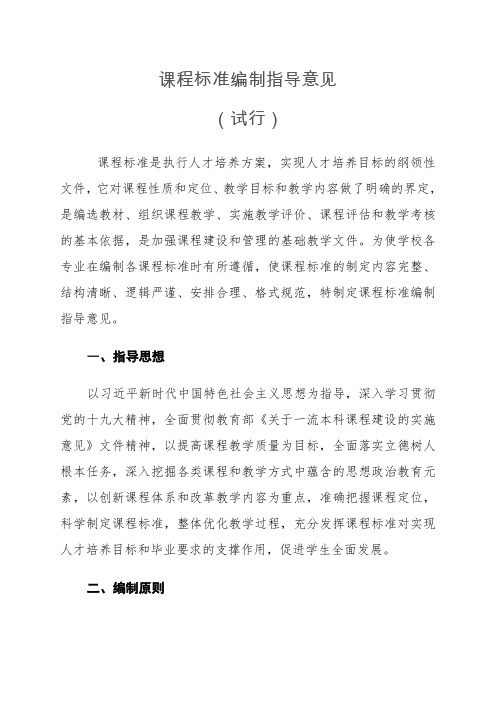 课程标准编制指导意见

（试行）

课程标准是执行人才培养方案，实现人才培养目标的纲领性文件，它对课程性质和定位、教学目标和教学内容做了明确的界定，是编选教材、组织课程教学、实施教学评价、课程评估和教学考核的基本依据，是加强课程建设和管理的基础教学文件。为使学校各专业在编制各课程标准时有所遵循，使课程标准的制定内容完整、结构清晰、逻辑严谨、安排合理、格式规范，特制定课程标准编制指导意见。

一、指导思想

以习近平新时代中国特色社会主义思想为指导，深入学习贯彻党的十九大精神，全面贯彻教育部《关于一流本科课程建设的实施意见》文件精神，以提高课程教学质量为目标，全面落实立德树人根本任务，深入挖掘各类课程和教学方式中蕴含的思想政治教育元素，以创新课程体系和改革教学内容为重点，准确把握课程定位，科学制定课程标准，整体优化教学过程，充分发挥课程标准对实现人才培养目标和毕业要求的支撑作用，促进学生全面发展。

二、编制原则